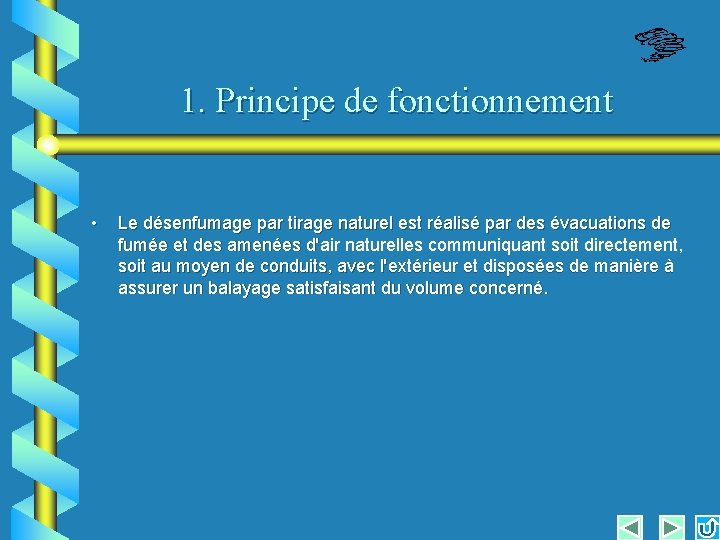 1. Principe de fonctionnement

• Le désenfumage par tirage naturel est réalisé par des évacuations de fumée et des amenées d'air naturelles communiquant soit directement, soit au moyen de conduits, avec l'extérieur et disposées de manière à assurer un balayage satisfaisant du volume concerné.